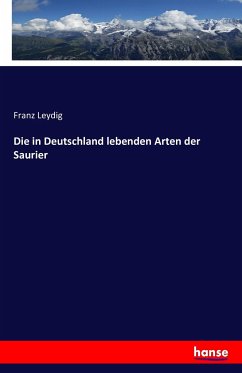 Franz Leydig

Die in Deutschland lebenden Arten der Saurier

hanse